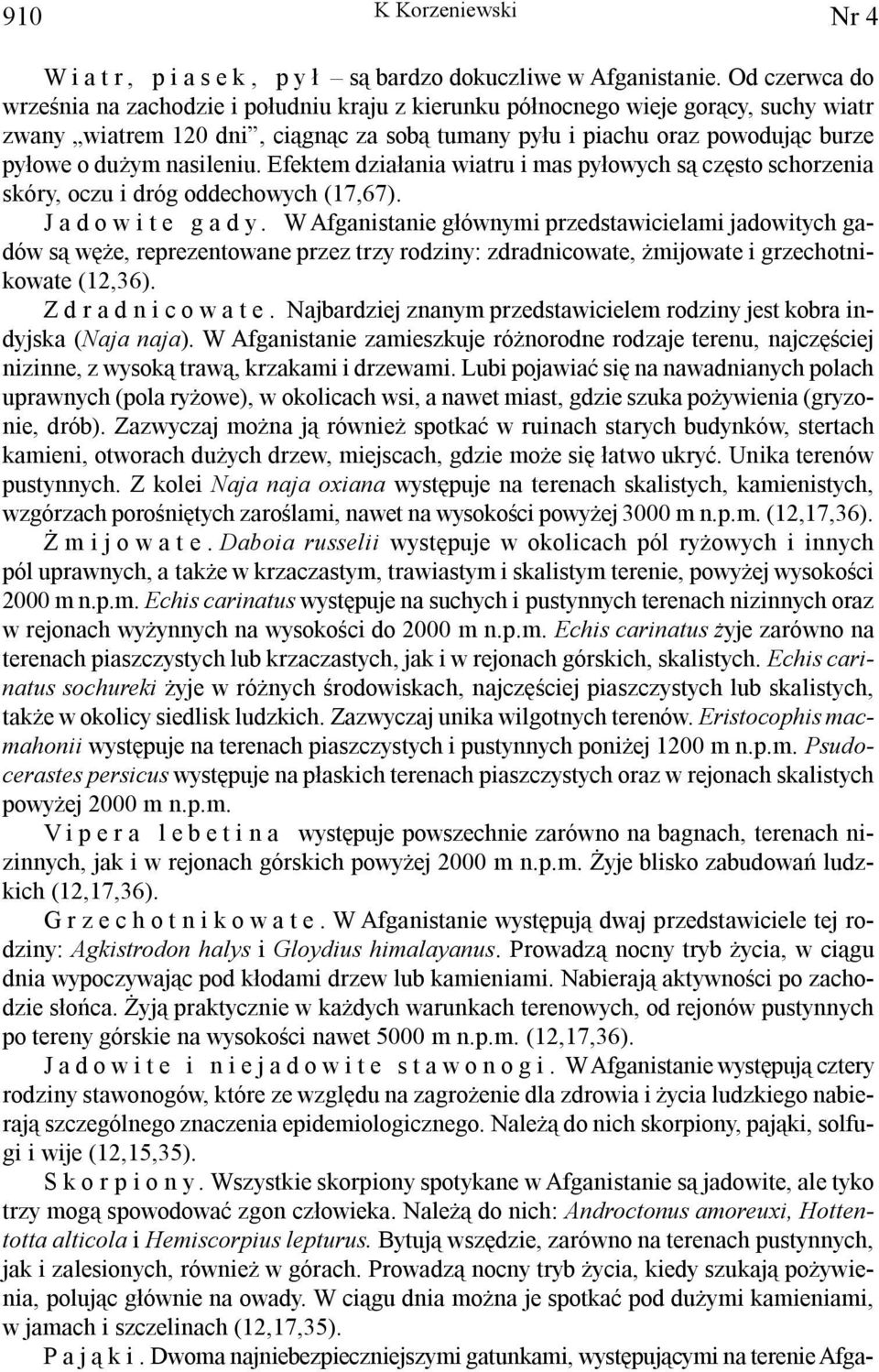 910 K Korzeniewski Nr 4

Wiatr, piasek, pył – są bardzo dokuczliwe w Afganistanie. Od czerwca do września na zachodzie i południu kraju z kierunku północnego wieje gorący, suchy wiatr zwany „wiatrem 120 dni”, ciągnąc za sobą tumany pyłu i piachu oraz powodując burze pyłowe o dużym nasileniu. Efektem działania wiatru i mas pyłowych są często schorzenia skóry, oczu i dróg oddechowych (17,67).

Jadowite gady. W Afganistanie głównymi przedstawicielami jadowitych gadów są węże, reprezentowane przez trzy rodziny: zdradnicowate, żmijowate i grzechotnikowate (12,36).

Zdradnicowate. Najbardziej znanym przedstawicielem rodziny jest kobra indyjska (Naja naja). W Afganistanie zamieszkuje różnorodne rodzaje terenu, najczęściej nizinne, z wysoką trawą, krzakami i drzewami. Lubi pojawiać się na nawadnianych polach uprawnych (pola ryżowe), w okolicach wsi, a nawet miast, gdzie szuka pożywienia (gryzonie, drób). Zazwyczaj można ją również spotkać w ruinach starych budynków, stertach kamieni, otworach dużych drzew, miejscach, gdzie może się łatwo ukryć. Unika terenów pustynnych. Z kolei Naja naja oxiana występuje na terenach skalistych, kamienistych, wzgórzach porośniętych zaroślami, nawet na wysokości powyżej 3000 m n.p.m. (12,17,36).

Żmijowate. Daboia russelii występuje w okolicach pól ryżowych i innych pól uprawnych, a także w krzaczastym, trawiastym i skalistym terenie, powyżej wysokości 2000 m n.p.m. Echis carinatus występuje na suchych i pustynnych terenach nizinnych oraz w rejonach wyżynnych na wysokości do 2000 m n.p.m. Echis carinatus żyje zarówno na terenach piaszczystych lub krzaczastych, jak i w rejonach górskich, skalistych. Echis carinatus sochureki żyje w różnych środowiskach, najczęściej piaszczystych lub skalistych, także w okolicy siedlisk ludzkich. Zazwyczaj unika wilgotnych terenów. Eristocophis macmahonii występuje na terenach piaszczystych i pustynnych poniżej 1200 m n.p.m. Psudocerastes persicus występuje na płaskich terenach piaszczystych oraz w rejonach skalistych powyżej 2000 m n.p.m.

Vipera lebetina występuje powszechnie zarówno na bagnach, terenach nizinnych, jak i w rejonach górskich powyżej 2000 m n.p.m. Żyje blisko zabudowań ludzkich (12,17,36).

Grzechotnikowate. W Afganistanie występują dwaj przedstawiciele tej rodziny: Agkistrodon halys i Gloydius himalayanus. Prowadzą nocny tryb życia, w ciągu dnia wypoczywając pod kłodami drzew lub kamieniami. Nabierają aktywności po zachodzie słońca. Żyją praktycznie w każdych warunkach terenowych, od rejonów pustynnych po tereny górskie na wysokości nawet 5000 m n.p.m. (12,17,36).

Jadowite i niejadowite stawonogi. W Afganistanie występują cztery rodziny stawonogów, które ze względu na zagrożenie dla zdrowia i życia ludzkiego nabierają szczególnego znaczenia epidemiologicznego. Należą do nich skorpiony, pająki, solfugi i wije (12,15,35).

Skorpiony. Wszystkie skorpiony spotykane w Afganistanie są jadowite, ale tyko trzy mogą spowodować zgon człowieka. Należą do nich: Androctonus amoreuxi, Hottentotta alticola i Hemiscorpius lepturus. Bytują wszędzie, zarówno na terenach pustynnych, jak i zalesionych, również w górach. Prowadzą nocny tryb życia, kiedy szukają pożywienia, polując głównie na owady. W ciągu dnia można je spotkać pod dużymi kamieniami, w jamach i szczelinach (12,17,35).

Pająki. Dwoma najniebezpieczniejszymi gatunkami, występującymi na terenie Afga-